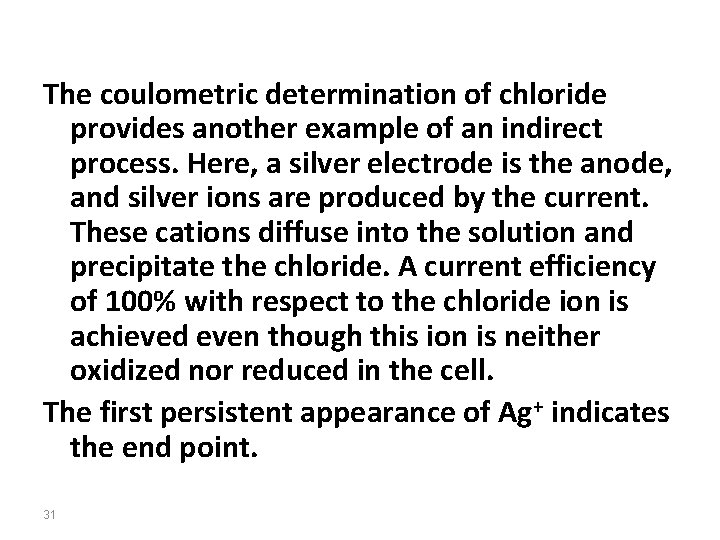 The coulometric determination of chloride provides another example of an indirect process. Here, a silver electrode is the anode, and silver ions are produced by the current. These cations diffuse into the solution and precipitate the chloride. A current efficiency of 100% with respect to the chloride ion is achieved even though this ion is neither oxidized nor reduced in the cell.

The first persistent appearance of $Ag^+$ indicates the end point.

31